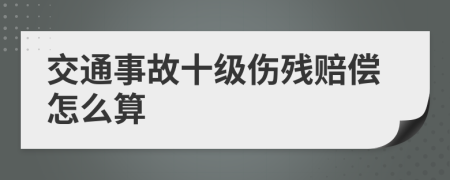 交通事故十级伤残赔偿怎么算